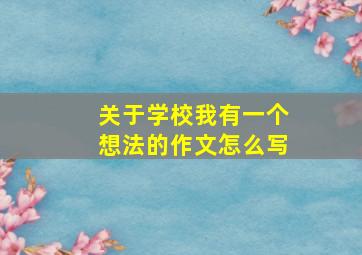 关于学校我有一个想法的作文怎么写